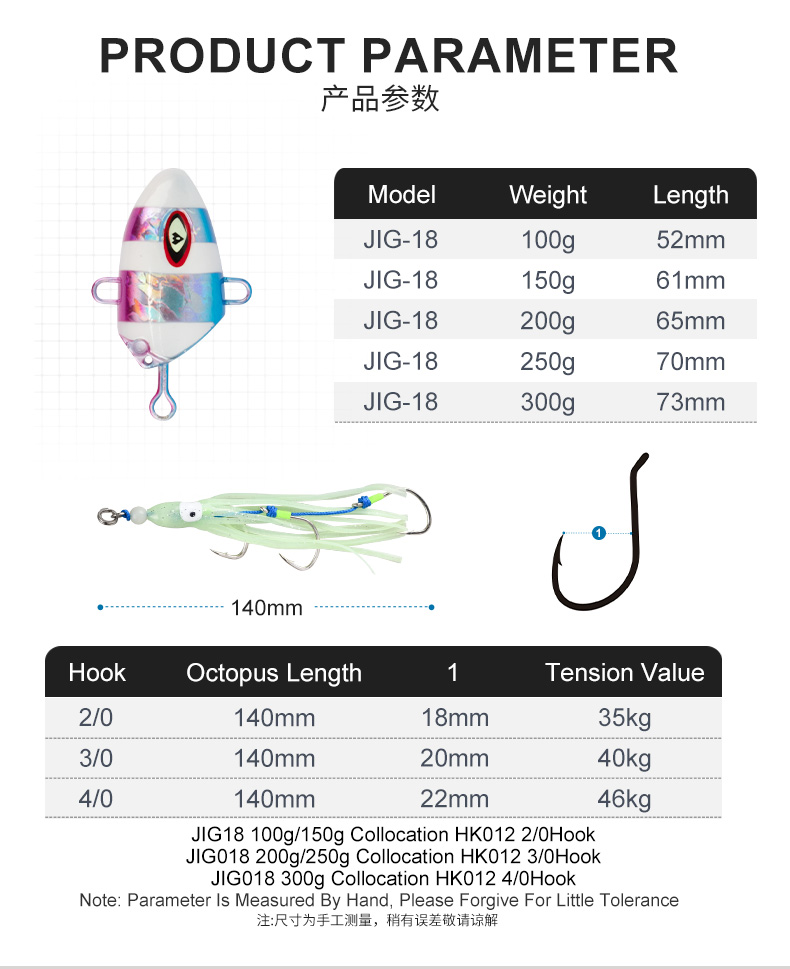 PRODUCT PARAMETER
产品参数

| Model | Weight | Length |
|---|---|---|
| JIG-18 | 100g | 52mm |
| JIG-18 | 150g | 61mm |
| JIG-18 | 200g | 65mm |
| JIG-18 | 250g | 70mm |
| JIG-18 | 300g | 73mm |

140mm

1

| Hook | Octopus Length | 1 | Tension Value |
|---|---|---|---|
| 2/0 | 140mm | 18mm | 35kg |
| 3/0 | 140mm | 20mm | 40kg |
| 4/0 | 140mm | 22mm | 46kg |

JIG18 100g/150g Collocation HK012 2/0Hook
JIG018 200g/250g Collocation HK012 3/0Hook
JIG018 300g Collocation HK012 4/0Hook
Note: Parameter Is Measured By Hand, Please Forgive For Little Tolerance
注:尺寸为手工测量，稍有误差敬请谅解